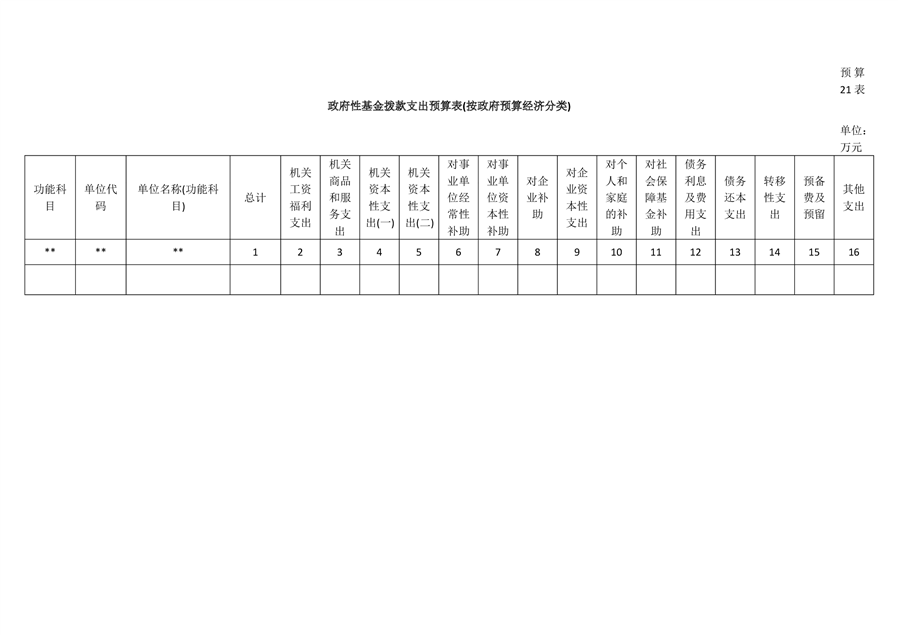 预算21表

政府性基金拨款支出预算表(按政府预算经济分类)

单位：万元

| 功能科目 | 单位代码 | 单位名称(功能科目) | 总计 | 机关工资福利支出 | 机关商品和服务支出 | 机关资本性支出(一) | 机关资本性支出(二) | 对事业单位经常性补助 | 对事业单位资本性补助 | 对企业补助 | 对企业资本性支出 | 对个人和家庭的补助 | 对社会保障基金补助 | 债务利息及费用支出 | 债务还本支出 | 转移性支出 | 预备费及预留 | 其他支出 |
|---|---|---|---|---|---|---|---|---|---|---|---|---|---|---|---|---|---|---|
| ** | ** | ** | 1 | 2 | 3 | 4 | 5 | 6 | 7 | 8 | 9 | 10 | 11 | 12 | 13 | 14 | 15 | 16 |
| | | | | | | | | | | | | | | | | | | |